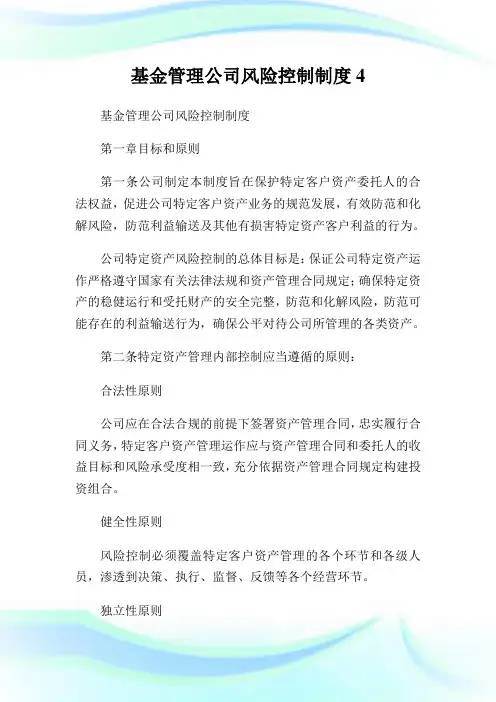 基金管理公司风险控制制度 4

基金管理公司风险控制制度

第一章目标和原则

第一条公司制定本制度旨在保护特定客户资产委托人的合法权益，促进公司特定客户资产业务的规范发展，有效防范和化解风险，防范利益输送及其他有损害特定资产客户利益的行为。

公司特定资产风险控制的总体目标是：保证公司特定资产运作严格遵守国家有关法律法规和资产管理合同规定；确保特定资产的稳健运行和受托财产的安全完整，防范和化解风险，防范可能存在的利益输送行为，确保公平对待公司所管理的各类资产。

第二条特定资产管理内部控制应当遵循的原则：

合法性原则

公司应在合法合规的前提下签署资产管理合同，忠实履行合同义务，特定客户资产管理运作应与资产管理合同和委托人的收益目标和风险承受度相一致，充分依据资产管理合同规定构建投资组合。

健全性原则

风险控制必须覆盖特定客户资产管理的各个环节和各级人员，渗透到决策、执行、监督、反馈等各个经营环节。

独立性原则